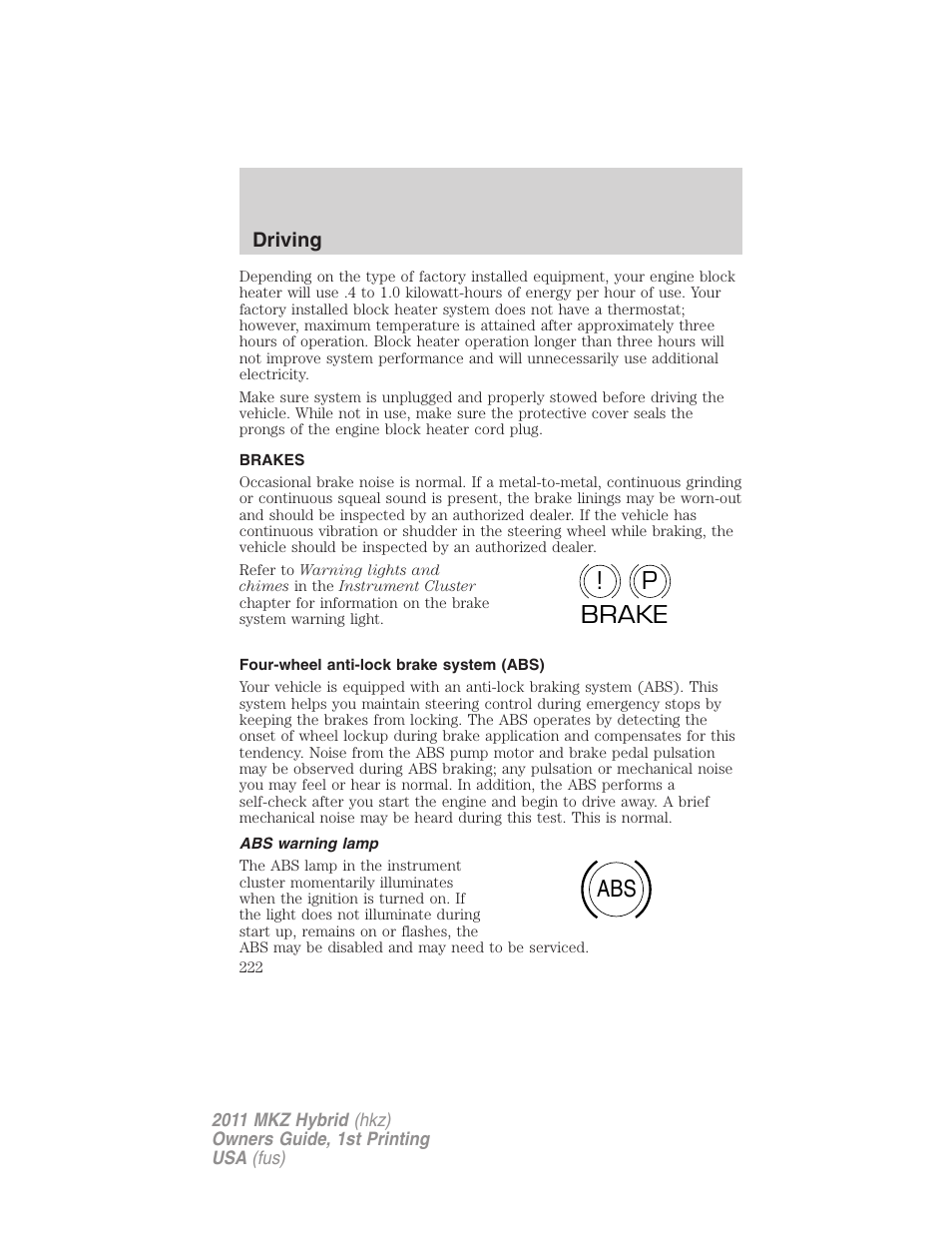 Driving

Depending on the type of factory installed equipment, your engine block heater will use .4 to 1.0 kilowatt-hours of energy per hour of use. Your factory installed block heater system does not have a thermostat; however, maximum temperature is attained after approximately three hours of operation. Block heater operation longer than three hours will not improve system performance and will unnecessarily use additional electricity.

Make sure system is unplugged and properly stowed before driving the vehicle. While not in use, make sure the protective cover seals the prongs of the engine block heater cord plug.

BRAKES

Occasional brake noise is normal. If a metal-to-metal, continuous grinding or continuous squeal sound is present, the brake linings may be worn-out and should be inspected by an authorized dealer. If the vehicle has continuous vibration or shudder in the steering wheel while braking, the vehicle should be inspected by an authorized dealer.

Refer to Warning lights and chimes in the Instrument Cluster chapter for information on the brake system warning light.

! P
BRAKE

Four-wheel anti-lock brake system (ABS)

Your vehicle is equipped with an anti-lock braking system (ABS). This system helps you maintain steering control during emergency stops by keeping the brakes from locking. The ABS operates by detecting the onset of wheel lockup during brake application and compensates for this tendency. Noise from the ABS pump motor and brake pedal pulsation may be observed during ABS braking; any pulsation or mechanical noise you may feel or hear is normal. In addition, the ABS performs a self-check after you start the engine and begin to drive away. A brief mechanical noise may be heard during this test. This is normal.

ABS warning lamp

The ABS lamp in the instrument cluster momentarily illuminates when the ignition is turned on. If the light does not illuminate during start up, remains on or flashes, the ABS may be disabled and may need to be serviced.

ABS

222

2011 MKZ Hybrid (hkz)
Owners Guide, 1st Printing
USA (fus)